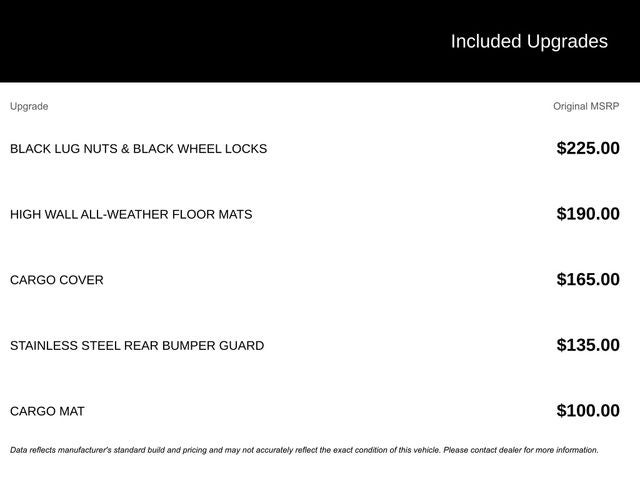 Included Upgrades

| Upgrade | Original MSRP |
|---|---|
| BLACK LUG NUTS & BLACK WHEEL LOCKS | \$225.00 |
| HIGH WALL ALL-WEATHER FLOOR MATS | \$190.00 |
| CARGO COVER | \$165.00 |
| STAINLESS STEEL REAR BUMPER GUARD | \$135.00 |
| CARGO MAT | \$100.00 |

Data reflects manufacturer's standard build and pricing and may not accurately reflect the exact condition of this vehicle. Please contact dealer for more information.